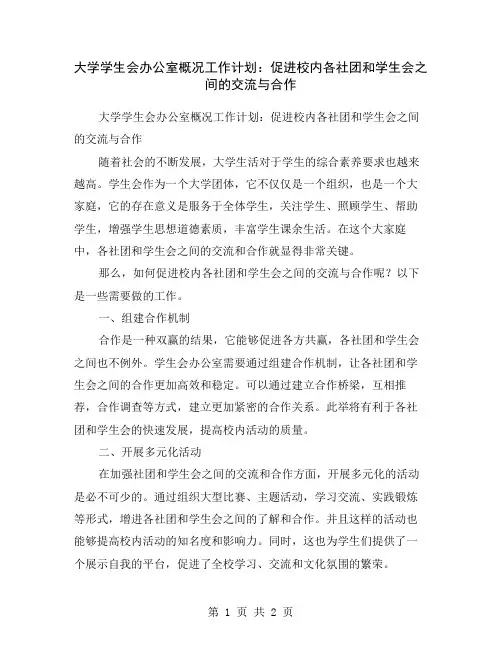 大学学生会办公室概况工作计划：促进校内各社团和学生会之间的交流与合作

大学学生会办公室概况工作计划：促进校内各社团和学生会之间的交流与合作

随着社会的不断发展，大学生活对于学生的综合素养要求也越来越高。学生会作为一个大学团体，它不仅仅是一个组织，也是一个大家庭，它的存在意义是服务于全体学生，关注学生、照顾学生、帮助学生，增强学生思想道德素质，丰富学生课余生活。在这个大家庭中，各社团和学生会之间的交流和合作就显得非常关键。

那么，如何促进校内各社团和学生会之间的交流与合作呢？以下是一些需要做的工作。

一、组建合作机制

合作是一种双赢的结果，它能够促进各方共赢，各社团和学生会之间也不例外。学生会办公室需要通过组建合作机制，让各社团和学生会之间的合作更加高效和稳定。可以通过建立合作桥梁，互相推荐，合作调查等方式，建立更加紧密的合作关系。此举将有利于各社团和学生会的快速发展，提高校内活动的质量。

二、开展多元化活动

在加强社团和学生会之间的交流和合作方面，开展多元化的活动是必不可少的。通过组织大型比赛、主题活动，学习交流、实践锻炼等形式，增进各社团和学生会之间的了解和合作。并且这样的活动也能够提高校内活动的知名度和影响力。同时，这也为学生们提供了一个展示自我的平台，促进了全校学习、交流和文化氛围的繁荣。

第 1 页 共 2 页